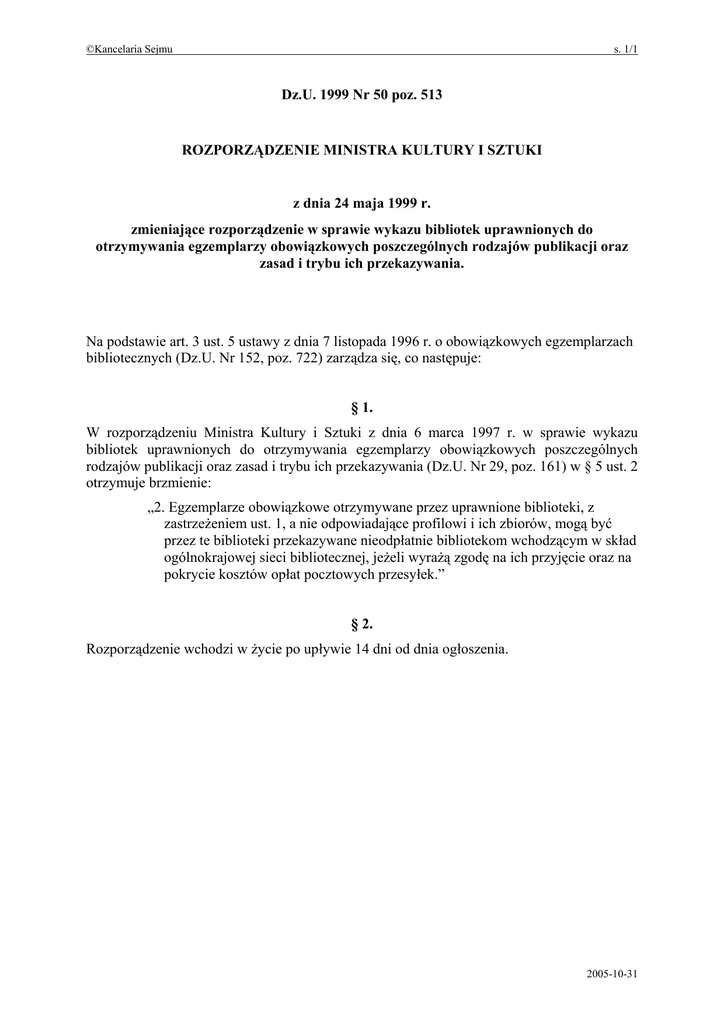 ©Kancelaria Sejmu s. 1/1

Dz.U. 1999 Nr 50 poz. 513

ROZPORZĄDZENIE MINISTRA KULTURY I SZTUKI

z dnia 24 maja 1999 r.

zmieniające rozporządzenie w sprawie wykazu bibliotek uprawnionych do otrzymywania egzemplarzy obowiązkowych poszczególnych rodzajów publikacji oraz zasad i trybu ich przekazywania.

Na podstawie art. 3 ust. 5 ustawy z dnia 7 listopada 1996 r. o obowiązkowych egzemplarzach bibliotecznych (Dz.U. Nr 152, poz. 722) zarządza się, co następuje:

§ 1.

W rozporządzeniu Ministra Kultury i Sztuki z dnia 6 marca 1997 r. w sprawie wykazu bibliotek uprawnionych do otrzymywania egzemplarzy obowiązkowych poszczególnych rodzajów publikacji oraz zasad i trybu ich przekazywania (Dz.U. Nr 29, poz. 161) w § 5 ust. 2 otrzymuje brzmienie:

„2. Egzemplarze obowiązkowe otrzymywane przez uprawnione biblioteki, z zastrzeżeniem ust. 1, a nie odpowiadające profilowi i ich zbiorów, mogą być przez te biblioteki przekazywane nieodpłatnie bibliotekom wchodzącym w skład ogólnokrajowej sieci bibliotecznej, jeżeli wyrażą zgodę na ich przyjęcie oraz na pokrycie kosztów opłat pocztowych przesyłek.”

§ 2.

Rozporządzenie wchodzi w życie po upływie 14 dni od dnia ogłoszenia.

2005-10-31